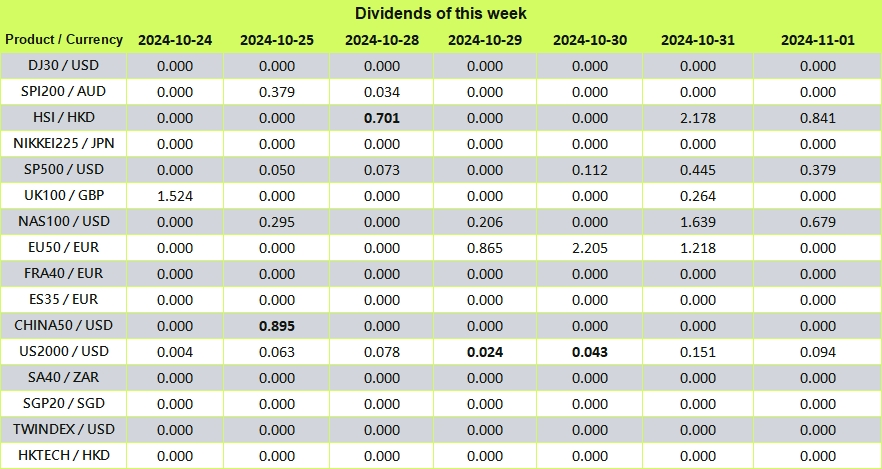 Dividends of this week

| Product / Currency | 2024-10-24 | 2024-10-25 | 2024-10-28 | 2024-10-29 | 2024-10-30 | 2024-10-31 | 2024-11-01 |
|---|---|---|---|---|---|---|---|
| DJ30 / USD | 0.000 | 0.000 | 0.000 | 0.000 | 0.000 | 0.000 | 0.000 |
| SPI200 / AUD | 0.000 | 0.379 | 0.034 | 0.000 | 0.000 | 0.000 | 0.000 |
| HSI / HKD | 0.000 | 0.000 | 0.701 | 0.000 | 0.000 | 2.178 | 0.841 |
| NIKKEI225 / JPN | 0.000 | 0.000 | 0.000 | 0.000 | 0.000 | 0.000 | 0.000 |
| SP500 / USD | 0.000 | 0.050 | 0.073 | 0.000 | 0.112 | 0.445 | 0.379 |
| UK100 / GBP | 1.524 | 0.000 | 0.000 | 0.000 | 0.000 | 0.264 | 0.000 |
| NAS100 / USD | 0.000 | 0.295 | 0.000 | 0.206 | 0.000 | 1.639 | 0.679 |
| EU50 / EUR | 0.000 | 0.000 | 0.000 | 0.865 | 2.205 | 1.218 | 0.000 |
| FRA40 / EUR | 0.000 | 0.000 | 0.000 | 0.000 | 0.000 | 0.000 | 0.000 |
| ES35 / EUR | 0.000 | 0.000 | 0.000 | 0.000 | 0.000 | 0.000 | 0.000 |
| CHINA50 / USD | 0.000 | 0.895 | 0.000 | 0.000 | 0.000 | 0.000 | 0.000 |
| US2000 / USD | 0.004 | 0.063 | 0.078 | 0.024 | 0.043 | 0.151 | 0.094 |
| SA40 / ZAR | 0.000 | 0.000 | 0.000 | 0.000 | 0.000 | 0.000 | 0.000 |
| SGP20 / SGD | 0.000 | 0.000 | 0.000 | 0.000 | 0.000 | 0.000 | 0.000 |
| TWINDEX / USD | 0.000 | 0.000 | 0.000 | 0.000 | 0.000 | 0.000 | 0.000 |
| HKTECH / HKD | 0.000 | 0.000 | 0.000 | 0.000 | 0.000 | 0.000 | 0.000 |